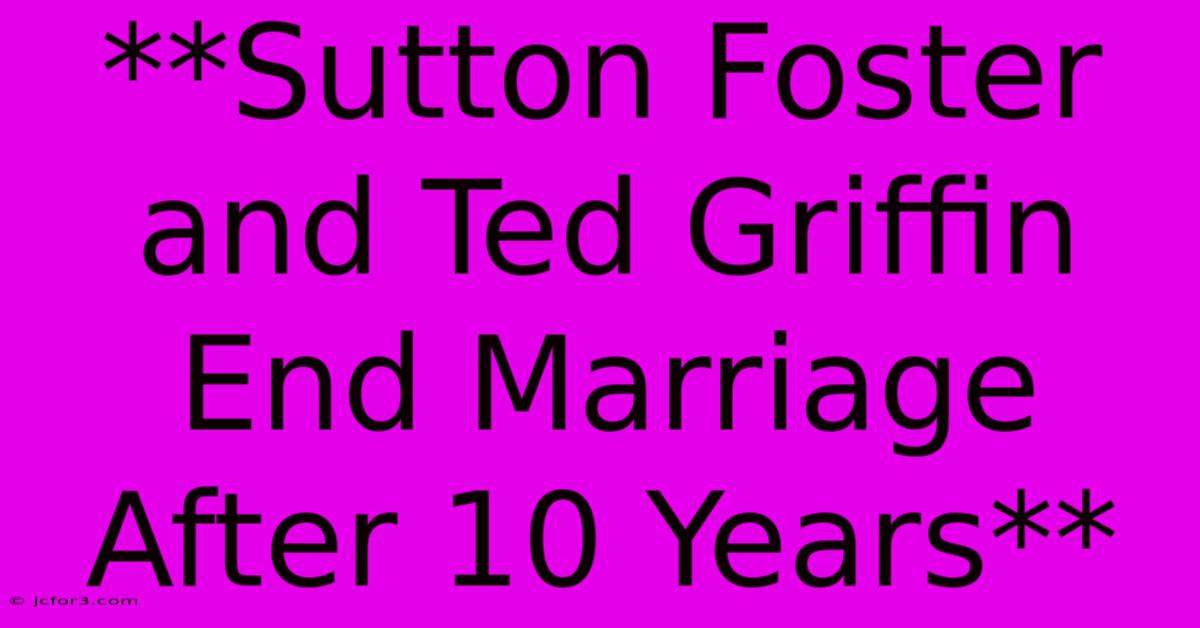 **Sutton Foster and Ted Griffin End Marriage After 10 Years**

© jcfor3.com